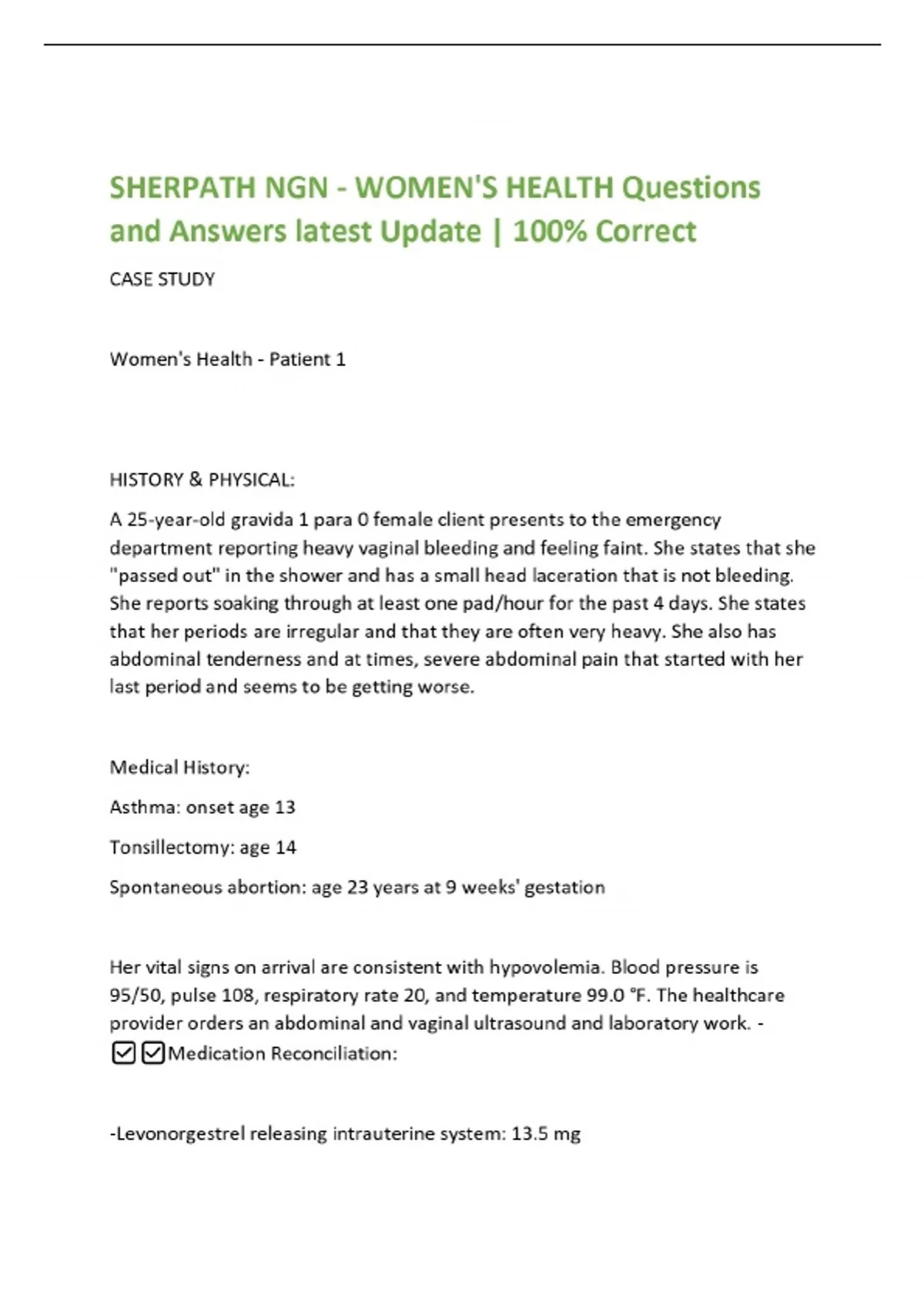 SHERPATH NGN - WOMEN'S HEALTH Questions and Answers latest Update | 100% Correct

CASE STUDY

Women's Health - Patient 1

HISTORY & PHYSICAL:

A 25-year-old gravida 1 para 0 female client presents to the emergency department reporting heavy vaginal bleeding and feeling faint. She states that she "passed out" in the shower and has a small head laceration that is not bleeding. She reports soaking through at least one pad/hour for the past 4 days. She states that her periods are irregular and that they are often very heavy. She also has abdominal tenderness and at times, severe abdominal pain that started with her last period and seems to be getting worse.

Medical History:

Asthma: onset age 13

Tonsillectomy: age 14

Spontaneous abortion: age 23 years at 9 weeks' gestation

Her vital signs on arrival are consistent with hypovolemia. Blood pressure is 95/50, pulse 108, respiratory rate 20, and temperature 99.0 °F. The healthcare provider orders an abdominal and vaginal ultrasound and laboratory work. - ☑☑Medication Reconciliation:

-Levonorgestrel releasing intrauterine system: 13.5 mg